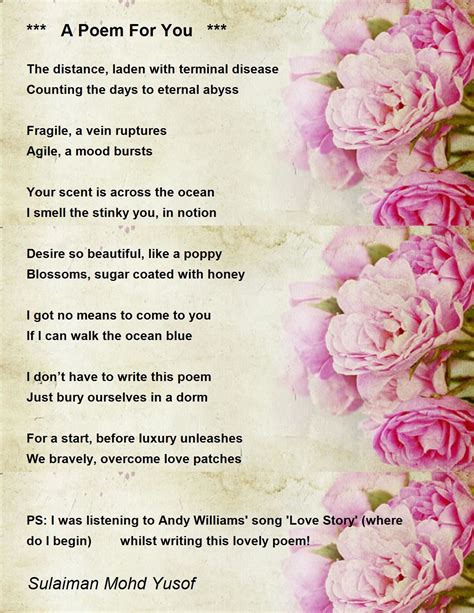 *** A Poem For You ***

The distance, laden with terminal disease
Counting the days to eternal abyss

Fragile, a vein ruptures
Agile, a mood bursts

Your scent is across the ocean
I smell the stinky you, in notion

Desire so beautiful, like a poppy
Blossoms, sugar coated with honey

I got no means to come to you
If I can walk the ocean blue

I don't have to write this poem
Just bury ourselves in a dorm

For a start, before luxury unleashes
We bravely, overcome love patches

PS: I was listening to Andy Williams' song 'Love Story' (where do I begin) whilst writing this lovely poem!

Sulaiman Mohd Yusof